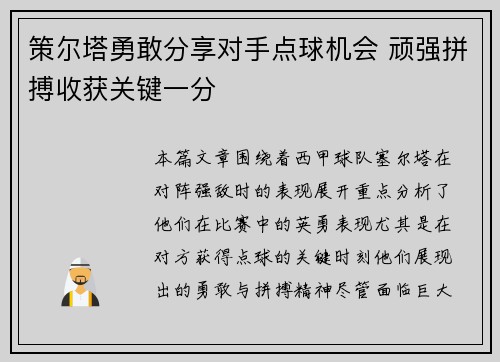 策尔塔勇敢分享对手点球机会 顽强拼搏收获关键一分

本篇文章围绕着西甲球队塞尔塔在对阵强敌时的表现展开重点分析了他们在比赛中的英勇表现尤其是在对方获得点球的关键时刻他们展现出的勇敢与拼搏精神尽管面临巨大